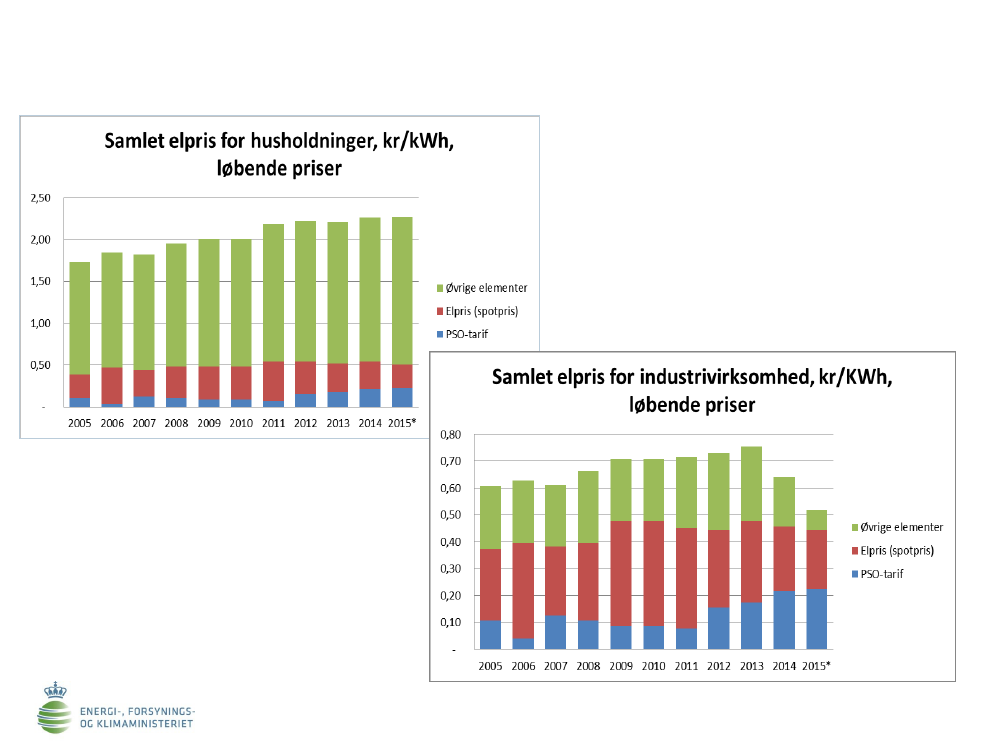 Samlet elpris for husholdninger, kr/kWh, løbende priser

2,50
2,00
1,50
1,00
0,50
-

2005 2006 2007 2008 2009 2010 2011 2012 2013 2014 2015*

Øvrige elementer
Elpris (spotpris)
PSO-tarif

Samlet elpris for industrivirksomhed, kr/KWh, løbende priser

0,80
0,70
0,60
0,50
0,40
0,30
0,20
0,10
-

2005 2006 2007 2008 2009 2010 2011 2012 2013 2014 2015*

Øvrige elementer
Elpris (spotpris)
PSO-tarif

ENERGI-, FORSYNINGS- OG KLIMAMINISTERIET